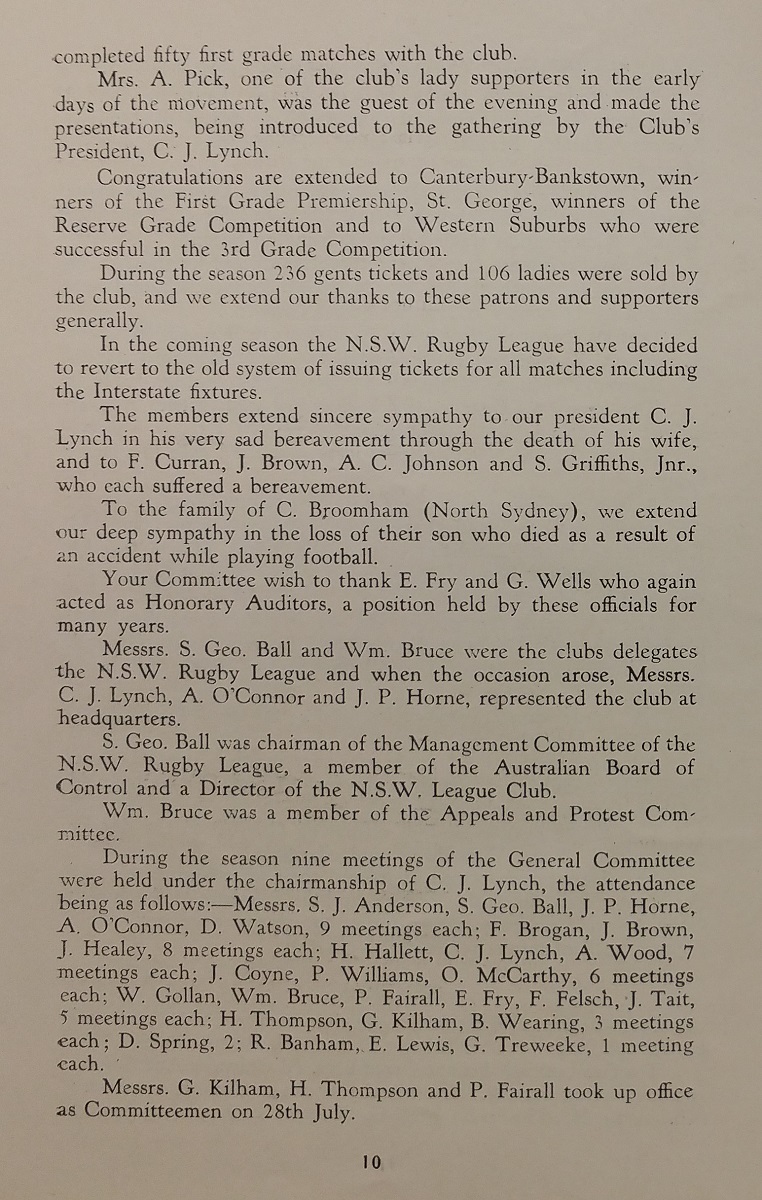 completed fifty first grade matches with the club.

Mrs. A. Pick, one of the club's lady supporters in the early days of the movement, was the guest of the evening and made the presentations, being introduced to the gathering by the Club's President, C. J. Lynch.

Congratulations are extended to Canterbury-Bankstown, winners of the First Grade Premiership, St. George, winners of the Reserve Grade Competition and to Western Suburbs who were successful in the 3rd Grade Competition.

During the season 236 gents tickets and 106 ladies were sold by the club, and we extend our thanks to these patrons and supporters generally.

In the coming season the N.S.W. Rugby League have decided to revert to the old system of issuing tickets for all matches including the Interstate fixtures.

The members extend sincere sympathy to our president C. J. Lynch in his very sad bereavement through the death of his wife, and to F. Curran, J. Brown, A. C. Johnson and S. Griffiths, Jnr., who each suffered a bereavement.

To the family of C. Broomham (North Sydney), we extend our deep sympathy in the loss of their son who died as a result of an accident while playing football.

Your Committee wish to thank E. Fry and G. Wells who again acted as Honorary Auditors, a position held by these officials for many years.

Messrs. S. Geo. Ball and Wm. Bruce were the clubs delegates the N.S.W. Rugby League and when the occasion arose, Messrs. C. J. Lynch, A. O'Connor and J. P. Horne, represented the club at headquarters.

S. Geo. Ball was chairman of the Management Committee of the N.S.W. Rugby League, a member of the Australian Board of Control and a Director of the N.S.W. League Club.

Wm. Bruce was a member of the Appeals and Protest Committee.

During the season nine meetings of the General Committee were held under the chairmanship of C. J. Lynch, the attendance being as follows:—Messrs. S. J. Anderson, S. Geo. Ball, J. P. Horne, A. O'Connor, D. Watson, 9 meetings each; F. Brogan, J. Brown, J. Healey, 8 meetings each; H. Hallett, C. J. Lynch, A. Wood, 7 meetings each; J. Coyne, P. Williams, O. McCarthy, 6 meetings each; W. Gollan, Wm. Bruce, P. Fairall, E. Fry, F. Felsch, J. Tait, 5 meetings each; H. Thompson, G. Kilham, B. Wearing, 3 meetings each; D. Spring, 2; R. Banham, E. Lewis, G. Treweeke, 1 meeting each.

Messrs. G. Kilham, H. Thompson and P. Fairall took up office as Committeemen on 28th July.

10